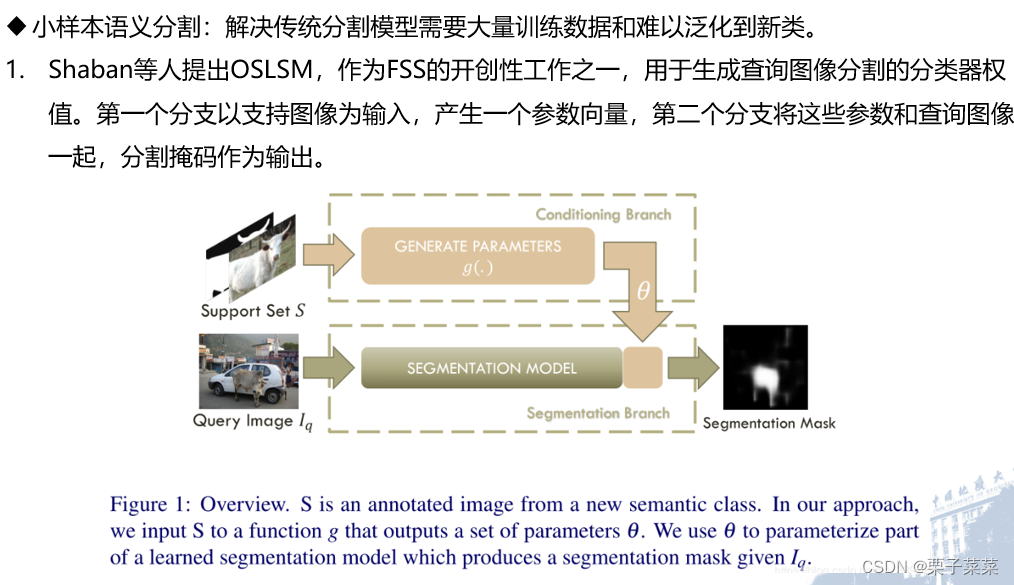 ◆ 小样本语义分割：解决传统分割模型需要大量训练数据和难以泛化到新类。

1. Shaban等人提出OSLSM，作为FSS的开创性工作之一，用于生成查询图像分割的分类器权值。第一个分支以支持图像为输入，产生一个参数向量，第二个分支将这些参数和查询图像一起，分割掩码作为输出。

Conditioning Branch

GENERATE PARAMETERS
$g(.)$

$\theta$

Support Set $S$

SEGMENTATION MODEL

Segmentation Branch

Query Image $I_q$

Segmentation Mask

Figure 1: Overview. S is an annotated image from a new semantic class. In our approach, we input S to a function $g$ that outputs a set of parameters $\theta$. We use $\theta$ to parameterize part of a learned segmentation model which produces a segmentation mask given $I_q$.

CSDN @栗子菜菜